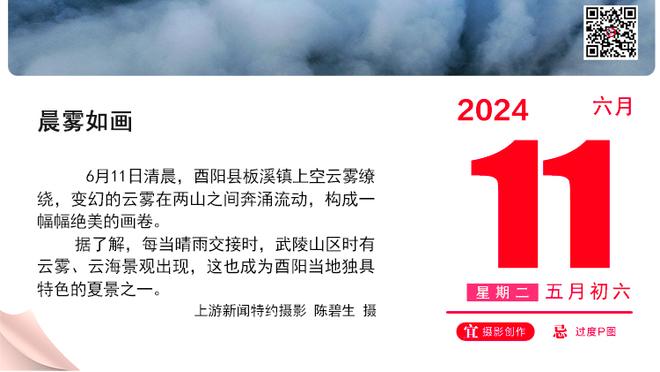 晨雾如画

6月11日清晨，酉阳县板溪镇上空云雾缭绕，变幻的云雾在两山之间奔涌流动，构成一幅幅绝美的画卷。

据了解，每当晴雨交接时，武陵山区时有云雾、云海景观出现，这也成为酉阳当地独具特色的夏景之一。

上游新闻特约摄影 陈碧生 摄

2024 六月

11

星期二 五月初六

宜 摄影创作 忌 过度P图